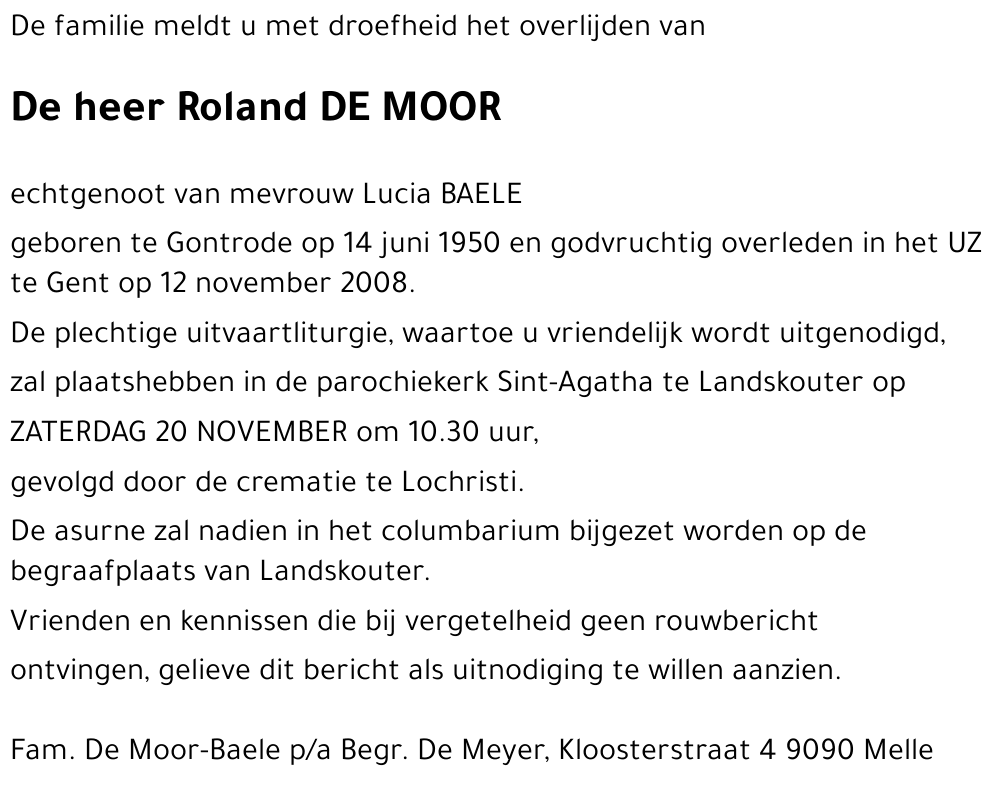 De familie meldt u met droefheid het overlijden van

De heer Roland DE MOOR

echtgenoot van mevrouw Lucia BAELE

geboren te Gontrode op 14 juni 1950 en godvruchtig overleden in het UZ te Gent op 12 november 2008.

De plechtige uitvaartliturgie, waartoe u vriendelijk wordt uitgenodigd,

zal plaatshebben in de parochiekerk Sint-Agatha te Landskouter op

ZATERDAG 20 NOVEMBER om 10.30 uur,

gevolgd door de crematie te Lochristi.

De asurne zal nadien in het columbarium bijgezet worden op de begraafplaats van Landskouter.

Vrienden en kennissen die bij vergetelheid geen rouwbericht

ontvingen, gelieve dit bericht als uitnodiging te willen aanzien.

Fam. De Moor-Baele p/a Begr. De Meyer, Kloosterstraat 4 9090 Melle